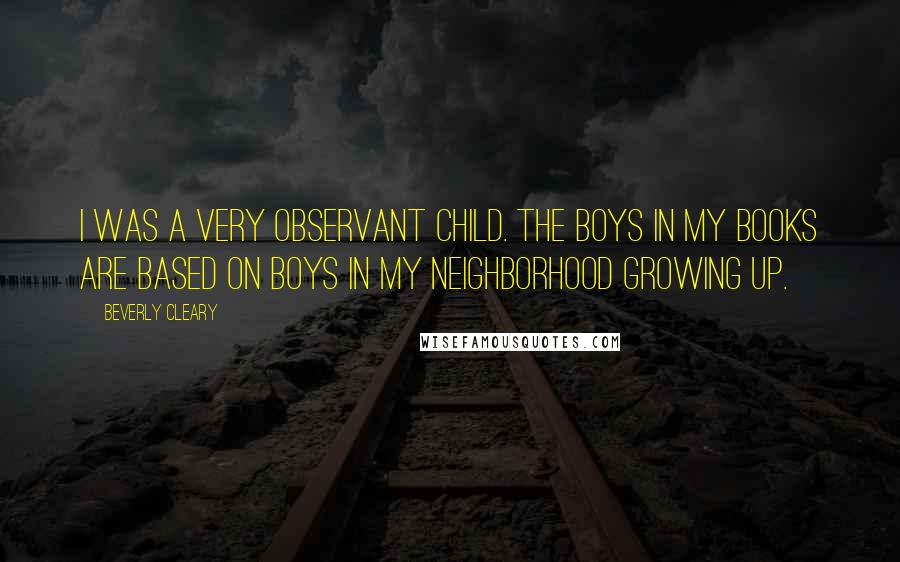 I WAS A VERY OBSERVANT CHILD. THE BOYS IN MY BOOKS ARE BASED ON BOYS IN MY NEIGHBORHOOD GROWING UP.

BEVERLY CLEARY

WISEFAMOUSQUOTES.COM